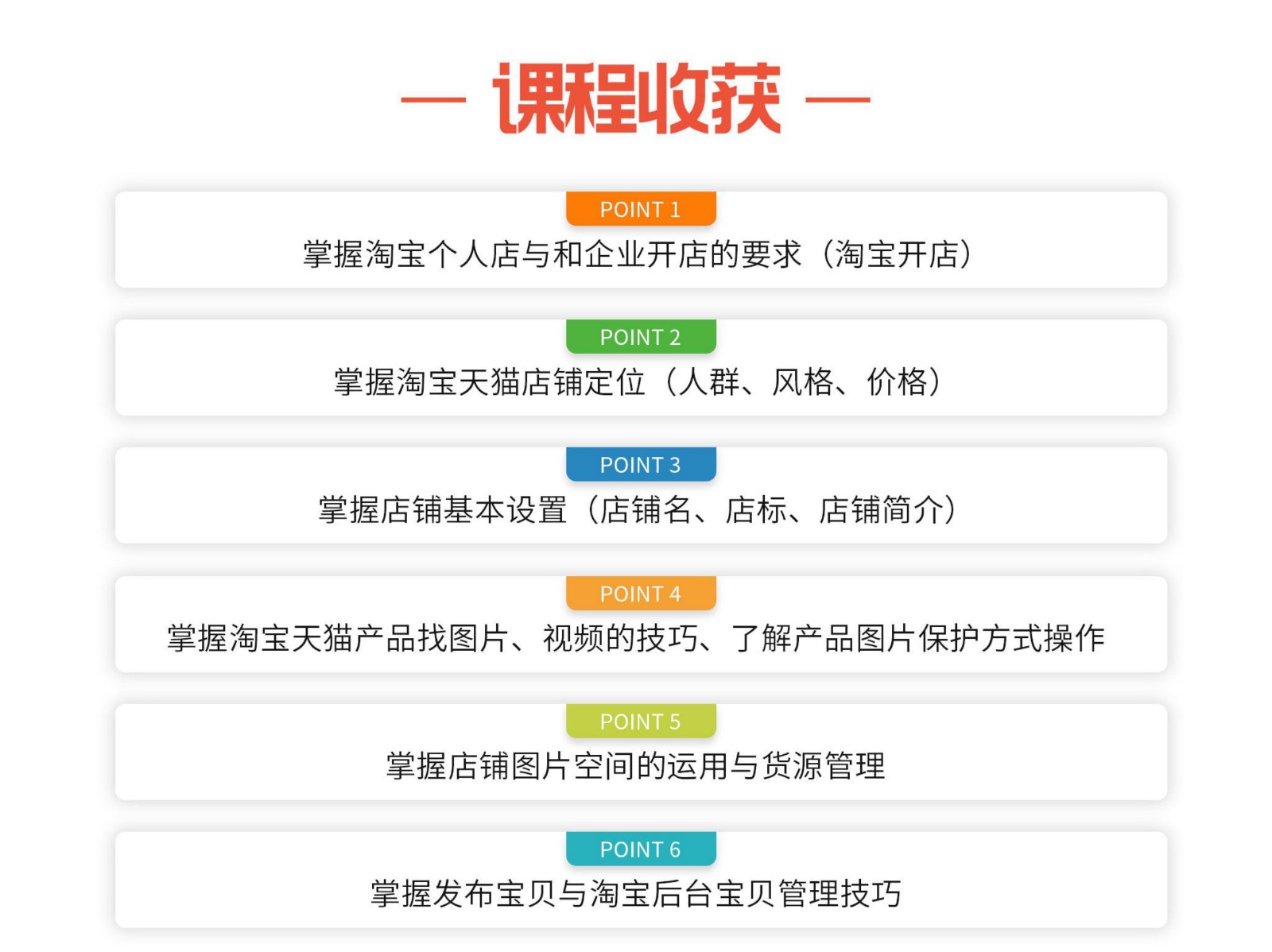 — 课程收获 —

POINT 1

掌握淘宝个人店与和企业开店的要求（淘宝开店）

POINT 2

掌握淘宝天猫店铺定位（人群、风格、价格）

POINT 3

掌握店铺基本设置（店铺名、店标、店铺简介）

POINT 4

掌握淘宝天猫产品找图片、视频的技巧、了解产品图片保护方式操作

POINT 5

掌握店铺图片空间的运用与货源管理

POINT 6

掌握发布宝贝与淘宝后台宝贝管理技巧